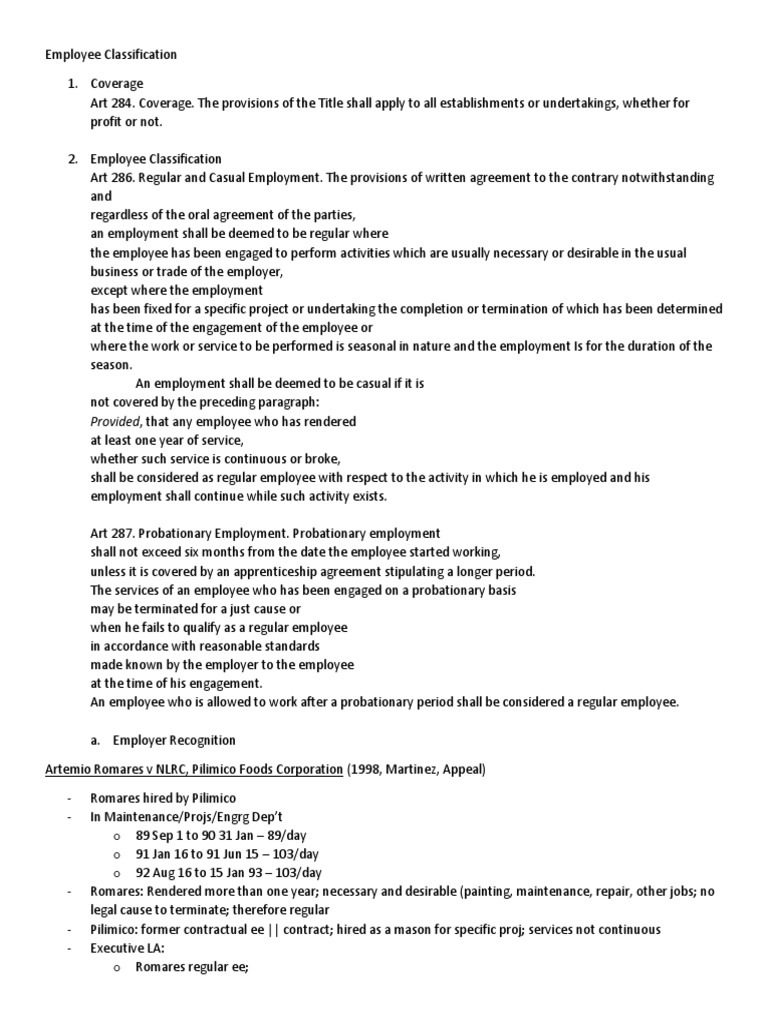 Employee Classification

1. Coverage
Art 284. Coverage. The provisions of the Title shall apply to all establishments or undertakings, whether for profit or not.

2. Employee Classification
Art 286. Regular and Casual Employment. The provisions of written agreement to the contrary notwithstanding and
regardless of the oral agreement of the parties,
an employment shall be deemed to be regular where
the employee has been engaged to perform activities which are usually necessary or desirable in the usual business or trade of the employer,
except where the employment
has been fixed for a specific project or undertaking the completion or termination of which has been determined at the time of the engagement of the employee or
where the work or service to be performed is seasonal in nature and the employment Is for the duration of the season.
An employment shall be deemed to be casual if it is
not covered by the preceding paragraph:
Provided, that any employee who has rendered
at least one year of service,
whether such service is continuous or broke,
shall be considered as regular employee with respect to the activity in which he is employed and his employment shall continue while such activity exists.

Art 287. Probationary Employment. Probationary employment
shall not exceed six months from the date the employee started working,
unless it is covered by an apprenticeship agreement stipulating a longer period.
The services of an employee who has been engaged on a probationary basis
may be terminated for a just cause or
when he fails to qualify as a regular employee
in accordance with reasonable standards
made known by the employer to the employee
at the time of his engagement.
An employee who is allowed to work after a probationary period shall be considered a regular employee.

a. Employer Recognition

Artemio Romares v NLRC, Pilimico Foods Corporation (1998, Martinez, Appeal)

- Romares hired by Pilimico
- In Maintenance/Projs/Engrg Dep't
o 89 Sep 1 to 90 31 Jan – 89/day
o 91 Jan 16 to 91 Jun 15 – 103/day
o 92 Aug 16 to 15 Jan 93 – 103/day
- Romares: Rendered more than one year; necessary and desirable (painting, maintenance, repair, other jobs; no legal cause to terminate; therefore regular
- Pilimico: former contractual ee || contract; hired as a mason for specific proj; services not continuous
- Executive LA:
o Romares regular ee;